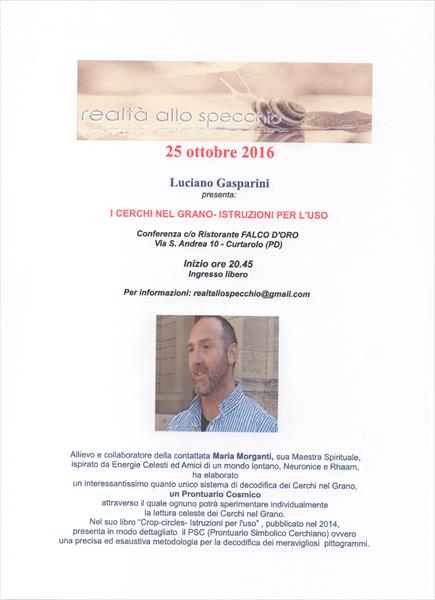 realtà allo specchio

25 ottobre 2016

Luciano Gasparini
presenta:

I CERCHI NEL GRANO- ISTRUZIONI PER L'USO

Conferenza c/o Ristorante FALCO D'ORO
Via S. Andrea 10 - Curtarolo (PD)

Inizio ore 20.45
Ingresso libero

Per informazioni: realtallospecchio@gmail.com

Allievo e collaboratore della contattata Maria Morganti, sua Maestra Spirituale, ispirato da Energie Celesti ed Amici di un mondo lontano, Neuronice e Rhaam, ha elaborato un interessantissimo quanto unico sistema di decodifica dei Cerchi nel Grano, un Prontuario Cosmico attraverso il quale ognuno potrà sperimentare individualmente la lettura celeste dei Cerchi nel Grano.
Nel suo libro "Crop-circles- Istruzioni per l'uso" , pubblicato nel 2014, presenta in modo dettagliato il PSC (Prontuario Simbolico Cerchiano) ovvero una precisa ed esaustiva metodologia per la decodifica dei meravigliosi pittogrammi.